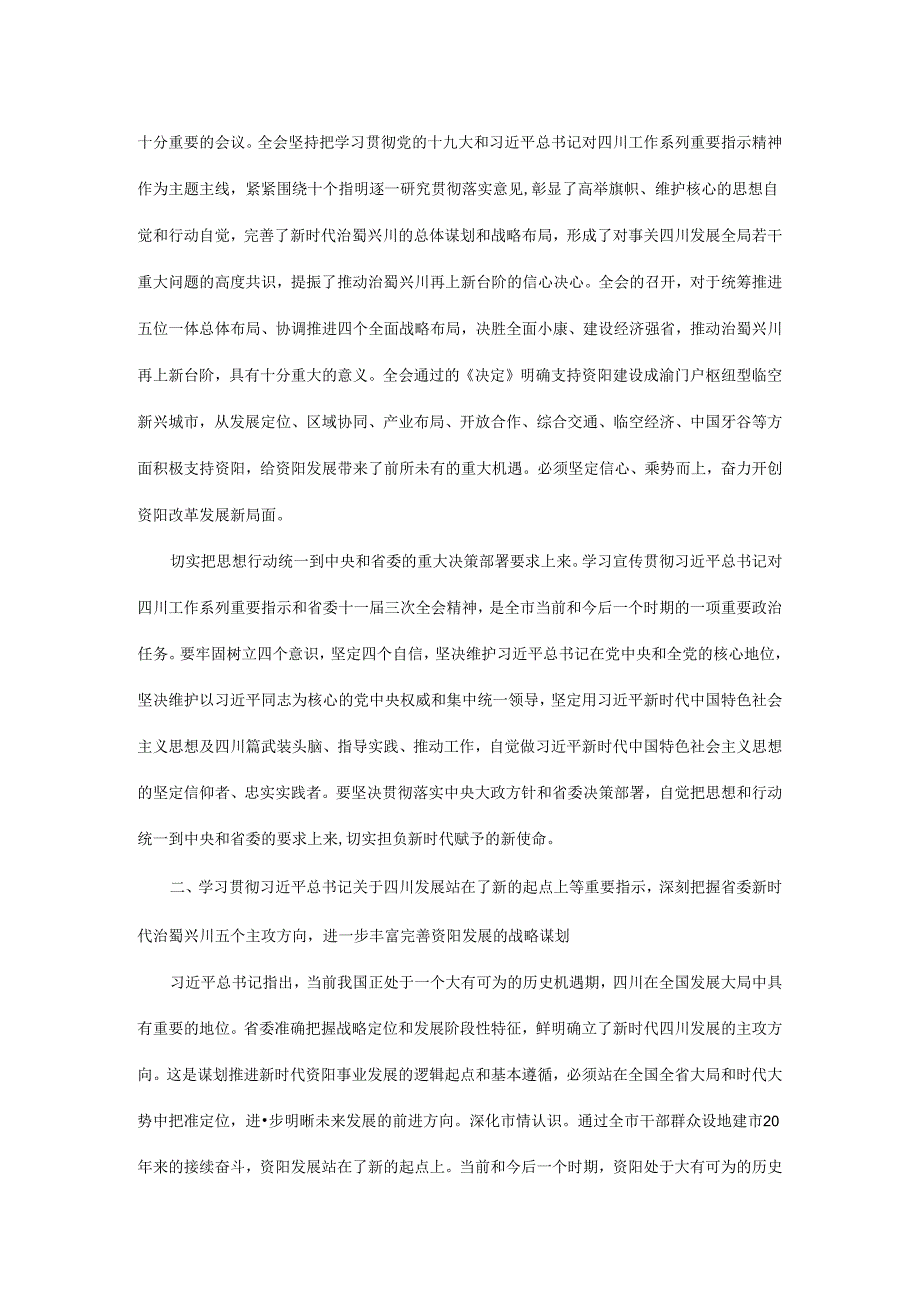 十分重要的会议。全会坚持把学习贯彻党的十九大和习近平总书记对四川工作系列重要指示精神作为主题主线，紧紧围绕十个指明逐一研究贯彻落实意见,彰显了高举旗帜、维护核心的思想自觉和行动自觉，完善了新时代治蜀兴川的总体谋划和战略布局，形成了对事关四川发展全局若干重大问题的高度共识，提振了推动治蜀兴川再上新台阶的信心决心。全会的召开，对于统筹推进五位一体总体布局、协调推进四个全面战略布局，决胜全面小康、建设经济强省，推动治蜀兴川再上新台阶，具有十分重大的意义。全会通过的《决定》明确支持资阳建设成渝门户枢纽型临空新兴城市，从发展定位、区域协同、产业布局、开放合作、综合交通、临空经济、中国牙谷等方面积极支持资阳，给资阳发展带来了前所未有的重大机遇。必须坚定信心、乘势而上，奋力开创资阳改革发展新局面。

切实把思想行动统一到中央和省委的重大决策部署要求上来。学习宣传贯彻习近平总书记对四川工作系列重要指示和省委十一届三次全会精神，是全市当前和今后一个时期的一项重要政治任务。要牢固树立四个意识，坚定四个自信，坚决维护习近平总书记在党中央和全党的核心地位，坚决维护以习近平同志为核心的党中央权威和集中统一领导，坚定用习近平新时代中国特色社会主义思想及四川篇武装头脑、指导实践、推动工作，自觉做习近平新时代中国特色社会主义思想的坚定信仰者、忠实实践者。要坚决贯彻落实中央大政方针和省委决策部署，自觉把思想和行动统一到中央和省委的要求上来,切实担负新时代赋予的新使命。

二、学习贯彻习近平总书记关于四川发展站在了新的起点上等重要指示，深刻把握省委新时代治蜀兴川五个主攻方向，进一步丰富完善资阳发展的战略谋划

习近平总书记指出，当前我国正处于一个大有可为的历史机遇期，四川在全国发展大局中具有重要的地位。省委准确把握战略定位和发展阶段性特征，鲜明确立了新时代四川发展的主攻方向。这是谋划推进新时代资阳事业发展的逻辑起点和基本遵循，必须站在全国全省大局和时代大势中把准定位，进•步明晰未来发展的前进方向。深化市情认识。通过全市干部群众设地建市20年来的接续奋斗，资阳发展站在了新的起点上。当前和今后一个时期，资阳处于大有可为的历史